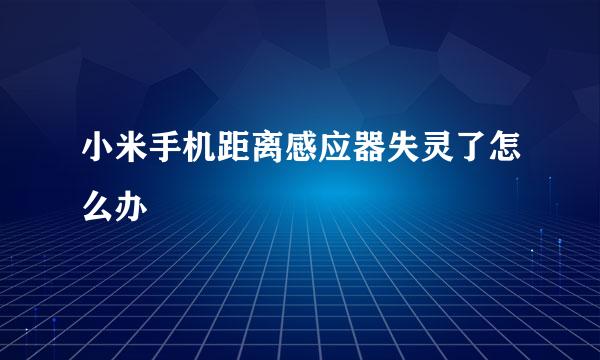 小米手机距离感应器失灵了怎么办